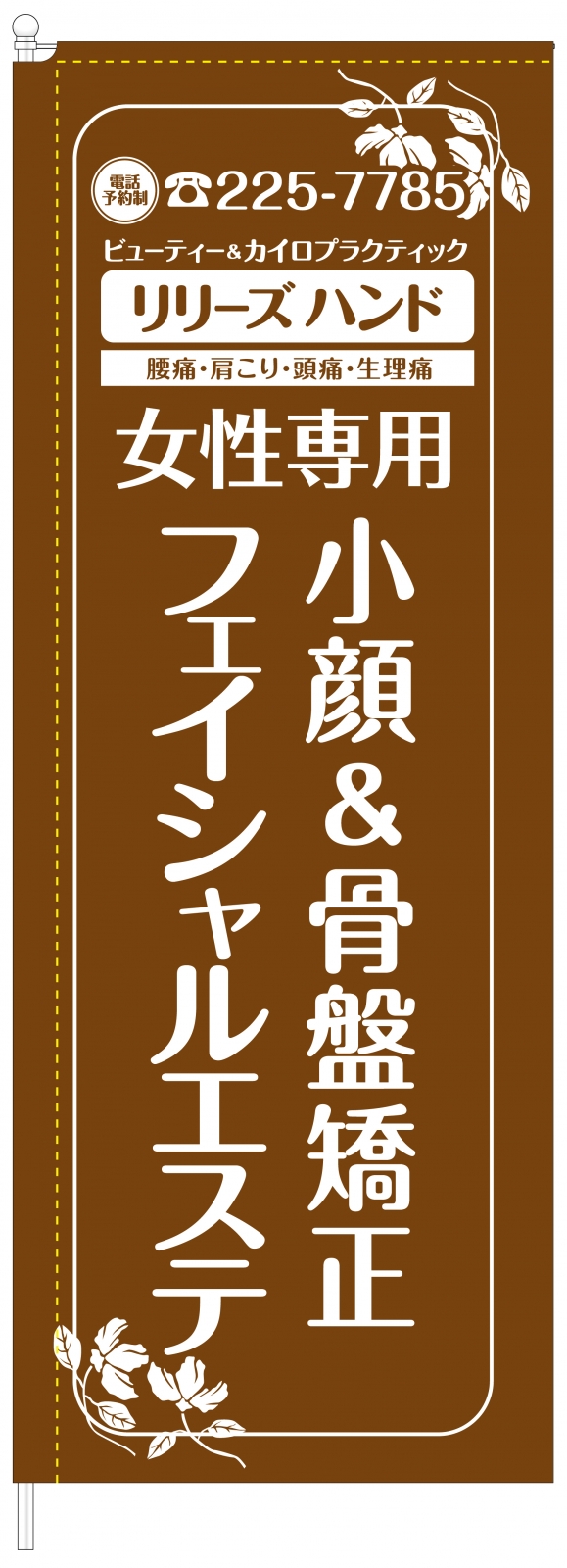 電話予約制 ☎225-7785

ビューティー&カイロプラクティック

リリーズ ハンド

腰痛・肩こり・頭痛・生理痛

女性専用

小顔&骨盤矯正

フェイシャルエステ